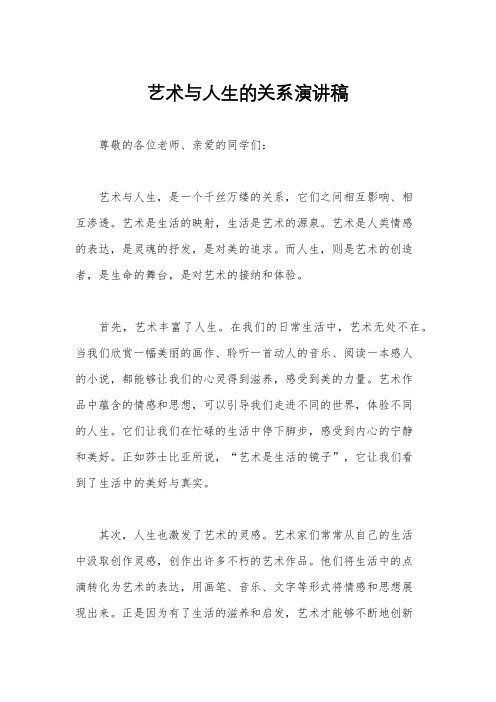 艺术与人生的关系演讲稿

尊敬的各位老师、亲爱的同学们:

艺术与人生，是一个千丝万缕的关系，它们之间相互影响、相互渗透。艺术是生活的映射，生活是艺术的源泉。艺术是人类情感的表达，是灵魂的抒发，是对美的追求。而人生，则是艺术的创造者，是生命的舞台，是对艺术的接纳和体验。

首先，艺术丰富了人生。在我们的日常生活中，艺术无处不在。当我们欣赏一幅美丽的画作、聆听一首动人的音乐、阅读一本感人的小说，都能够让我们的心灵得到滋养，感受到美的力量。艺术作品中蕴含的情感和思想，可以引导我们走进不同的世界，体验不同的人生。它们让我们在忙碌的生活中停下脚步，感受到内心的宁静和美好。正如莎士比亚所说，“艺术是生活的镜子”，它让我们看到了生活中的美好与真实。

其次，人生也激发了艺术的灵感。艺术家们常常从自己的生活中汲取创作灵感，创作出许多不朽的艺术作品。他们将生活中的点滴转化为艺术的表达，用画笔、音乐、文字等形式将情感和思想展现出来。正是因为有了生活的滋养和启发，艺术才能够不断地创新